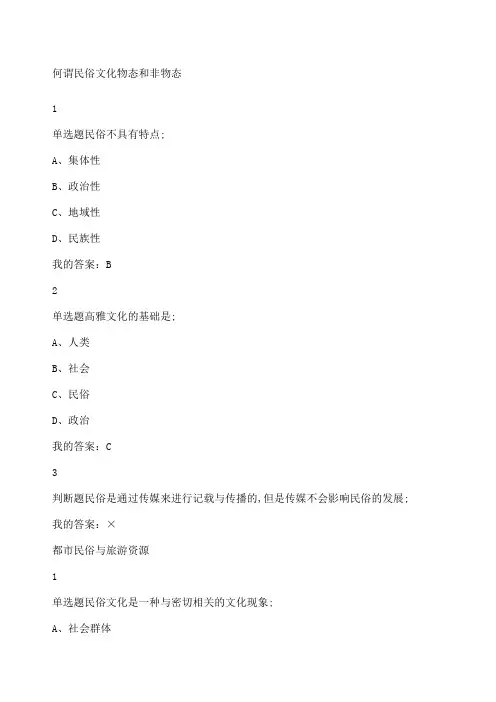 何谓民俗文化物态和非物态

1

单选题民俗不具有特点;

A、集体性

B、政治性

C、地域性

D、民族性

我的答案：B

2

单选题高雅文化的基础是;

A、人类

B、社会

C、民俗

D、政治

我的答案：C

3

判断题民俗是通过传媒来进行记载与传播的,但是传媒不会影响民俗的发展;

我的答案：×

都市民俗与旅游资源

1

单选题民俗文化是一种与密切相关的文化现象;

A、社会群体